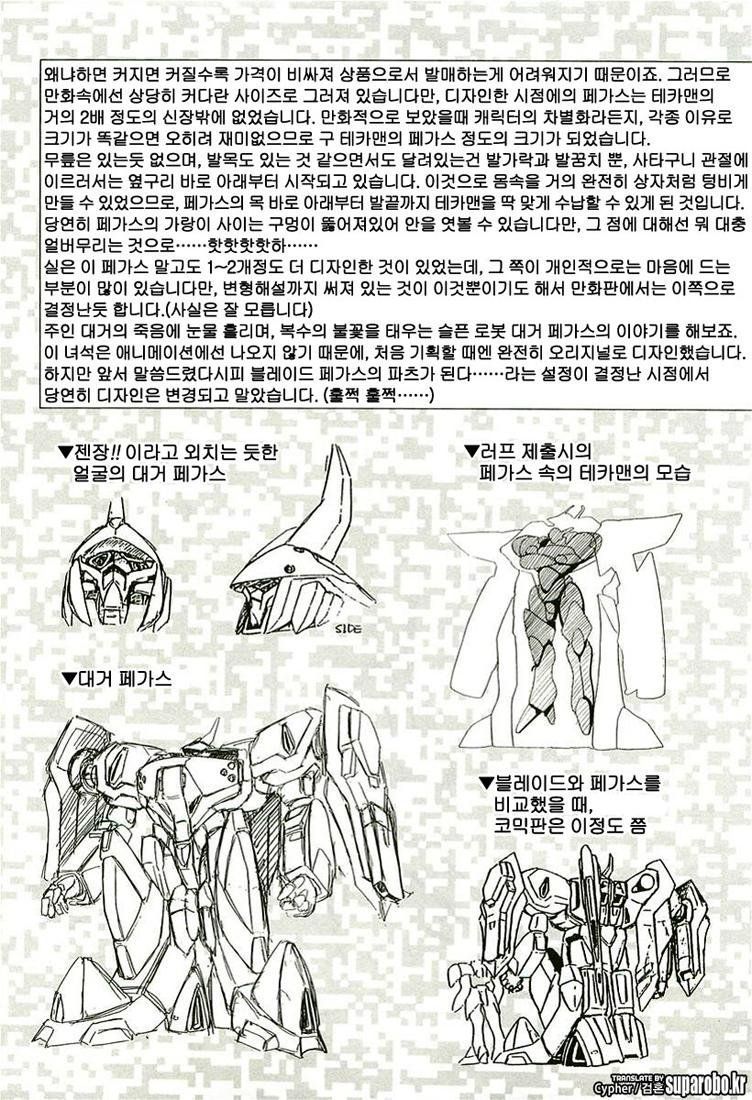 왜냐하면 커지면 커질수록 가격이 비싸져 상품으로서 발매하는게 어려워지기 때문이죠. 그러므로 만화속에선 상당히 커다란 사이즈로 그려져 있습니다만, 디자인한 시점에의 페가스는 테카맨의 거의 2배 정도의 신장밖에 없었습니다. 만화적으로 보았을때 캐릭터의 차별화라든지, 각종 이유로 크기가 똑같으면 오히려 재미없으므로 구 테카맨의 페가스 정도의 크기가 되었습니다.
무릎은 있는듯 없으며, 발목도 있는 것 같으면서도 달려있는건 발가락과 발꿈치 뿐, 사타구니 관절에 이르러서는 옆구리 바로 아래부터 시작되고 있습니다. 이것으로 몸속을 거의 완전히 상자처럼 텅비게 만들 수 있었으므로, 페가스의 목 바로 아래부터 발끝까지 테카맨을 딱 맞게 수납할 수 있게 된 것입니다.
당연히 페가스의 가랑이 사이는 구멍이 뚫어져있어 안을 엿볼 수 있습니다만, 그 점에 대해선 뭐 대충 얼버무리는 것으로……핫핫핫핫하……
실은 이 페가스 말고도 1~2개정도 더 디자인한 것이 있었는데, 그 쪽이 개인적으로는 마음에 드는 부분이 많이 있습니다만, 변형해설까지 써져 있는 것이 이것뿐이기도 해서 만화판에서는 이쪽으로 결정난듯 합니다.(사실은 잘 모릅니다)
주인 대거의 죽음에 눈물 흘리며, 복수의 불꽃을 태우는 슬픈 로봇 대거 페가스의 이야기를 해보죠. 이 녀석은 애니메이션에선 나오지 않기 때문에, 처음 기획할 때엔 완전히 오리지널로 디자인했습니다. 하지만 앞서 말씀드렸다시피 블레이드 페가스의 파츠가 된다……라는 설정이 결정난 시점에서 당연히 디자인은 변경되고 말았습니다. (훌쩍 훌쩍……)

▼젠장!! 이라고 외치는 듯한 얼굴의 대거 페가스

SIDE

▼러프 제출시의 페가스 속의 테카맨의 모습

▼대거 페가스

▼블레이드와 페가스를 비교했을 때, 코믹판은 이정도 쯤

TRANSLATE BY Cypher/검흔 suparobo.kr